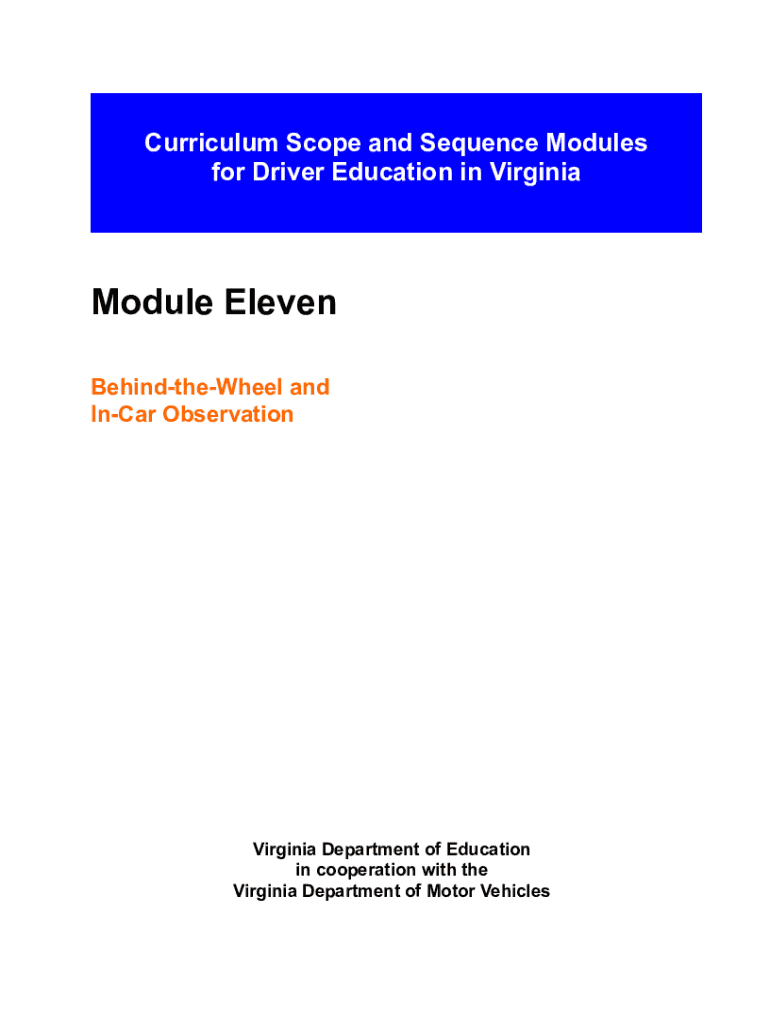 Curriculum Scope and Sequence Modules for Driver Education in Virginia

Module Eleven

Behind-the-Wheel and In-Car Observation

Virginia Department of Education
in cooperation with the
Virginia Department of Motor Vehicles